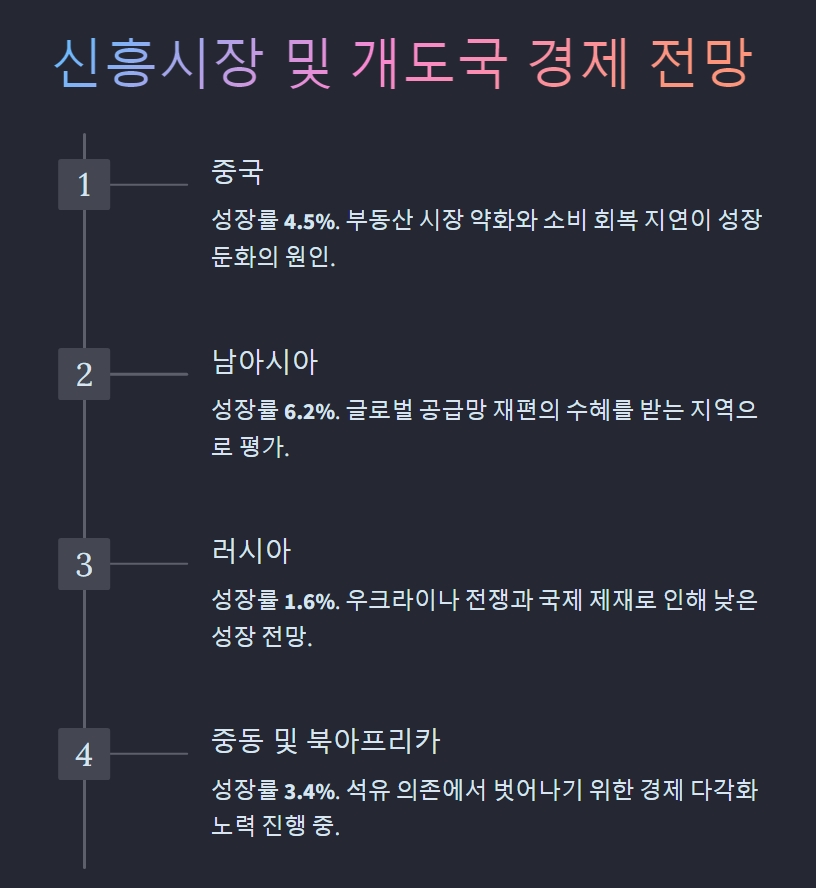 신흥시장 및 개도국 경제 전망

1

중국

성장률 4.5%. 부동산 시장 약화와 소비 회복 지연이 성장 둔화의 원인.

2

남아시아

성장률 6.2%. 글로벌 공급망 재편의 수혜를 받는 지역으로 평가.

3

러시아

성장률 1.6%. 우크라이나 전쟁과 국제 제재로 인해 낮은 성장 전망.

4

중동 및 북아프리카

성장률 3.4%. 석유 의존에서 벗어나기 위한 경제 다각화 노력 진행 중.